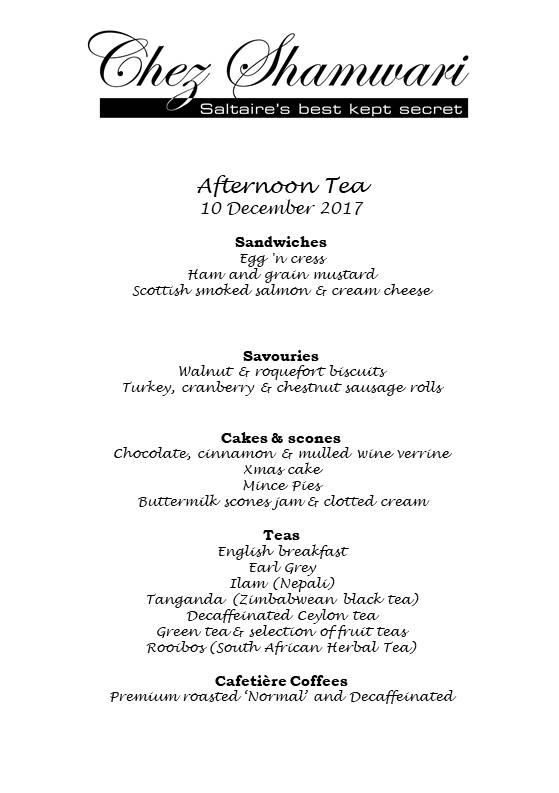 Chez Shamwari
Saltaire's best kept secret

Afternoon Tea
10 December 2017

Sandwiches
Egg 'n cress
Ham and grain mustard
Scottish smoked salmon & cream cheese

Savouries
Walnut & roquefort biscuits
Turkey, cranberry & chestnut sausage rolls

Cakes & scones
Chocolate, cinnamon & mulled wine verrine
Xmas cake
Mince Pies
Buttermilk scones jam & clotted cream

Teas
English breakfast
Earl Grey
Ilam (Nepali)
Tanganda (Zimbabwean black tea)
Decaffeinated Ceylon tea
Green tea & selection of fruit teas
Rooibos (South African Herbal Tea)

Cafetière Coffees
Premium roasted 'Normal' and Decaffeinated